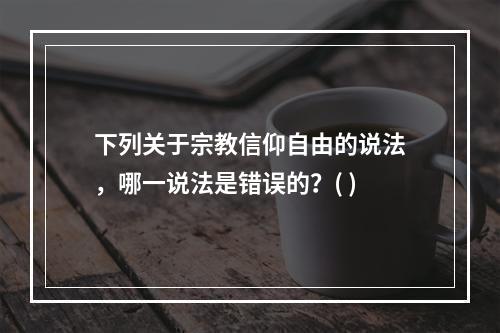 下列关于宗教信仰自由的说法，哪一说法是错误的？( )